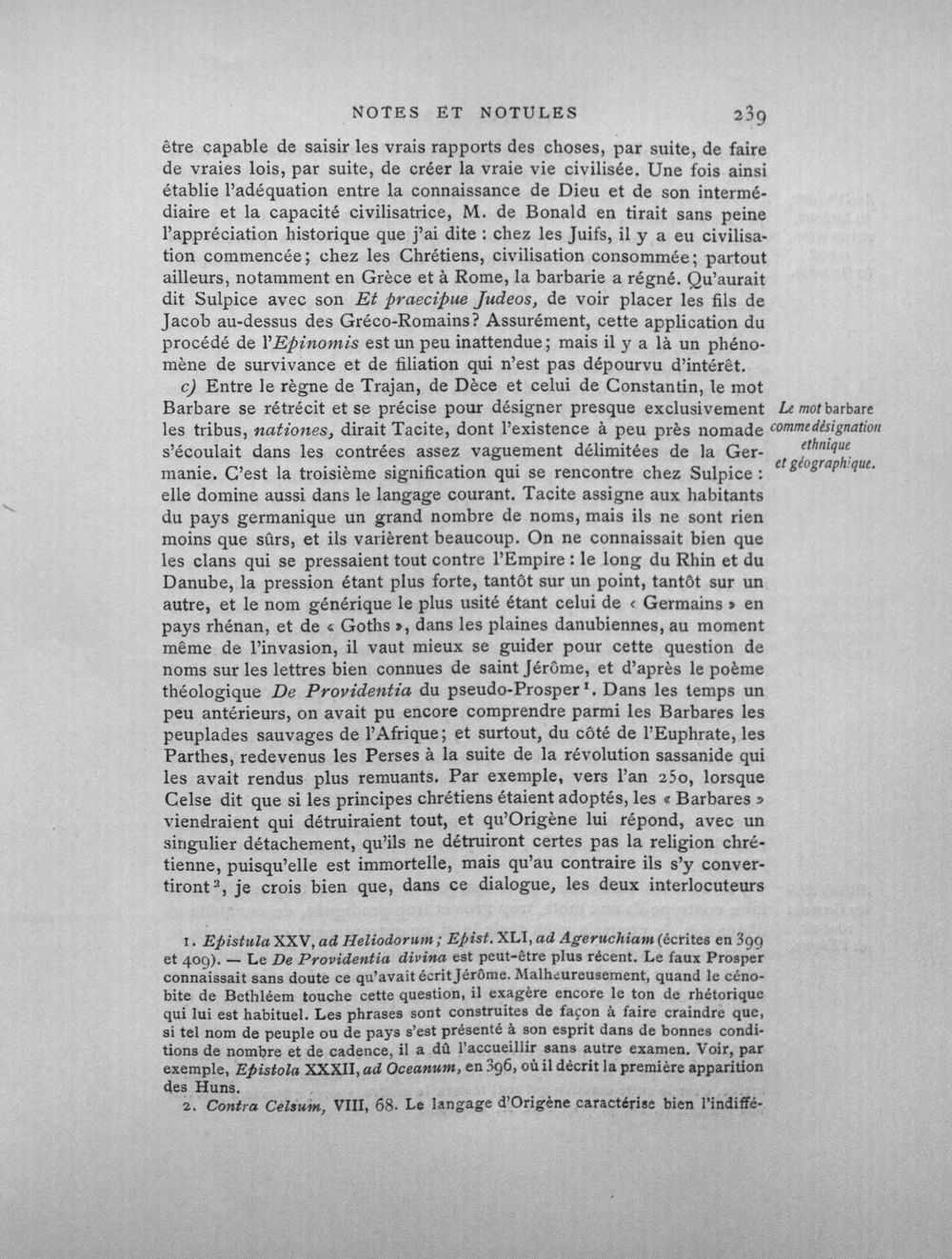 NOTES ET NOTULES 239

être capable de saisir les vrais rapports des choses, par suite, de faire de vraies lois, par suite, de créer la vraie vie civilisée. Une fois ainsi établie l'adéquation entre la connaissance de Dieu et de son intermédiaire et la capacité civilisatrice, M. de Bonald en tirait sans peine l'appréciation historique que j'ai dite : chez les Juifs, il y a eu civilisation commencée; chez les Chrétiens, civilisation consommée; partout ailleurs, notamment en Grèce et à Rome, la barbarie a régné. Qu'aurait dit Sulpice avec son Et praecipue Judeos, de voir placer les fils de Jacob au-dessus des Gréco-Romains? Assurément, cette application du procédé de l'Epinomis est un peu inattendue; mais il y a là un phénomène de survivance et de filiation qui n'est pas dépourvu d'intérêt.

c) Entre le règne de Trajan, de Dèce et celui de Constantin, le mot Barbare se rétrécit et se précise pour désigner presque exclusivement les tribus, nationes, dirait Tacite, dont l'existence à peu près nomade s'écoulait dans les contrées assez vaguement délimitées de la Germanie. C'est la troisième signification qui se rencontre chez Sulpice : elle domine aussi dans le langage courant. Tacite assigne aux habitants du pays germanique un grand nombre de noms, mais ils ne sont rien moins que sûrs, et ils varièrent beaucoup. On ne connaissait bien que les clans qui se pressaient tout contre l'Empire : le long du Rhin et du Danube, la pression étant plus forte, tantôt sur un point, tantôt sur un autre, et le nom générique le plus usité étant celui de « Germains » en pays rhénan, et de « Goths », dans les plaines danubiennes, au moment même de l'invasion, il vaut mieux se guider pour cette question de noms sur les lettres bien connues de saint Jérôme, et d'après le poème théologique De Providentia du pseudo-Prosper$^{1}$. Dans les temps un peu antérieurs, on avait pu encore comprendre parmi les Barbares les peuplades sauvages de l'Afrique; et surtout, du côté de l'Euphrate, les Parthes, redevenus les Perses à la suite de la révolution sassanide qui les avait rendus plus remuants. Par exemple, vers l'an 250, lorsque Celse dit que si les principes chrétiens étaient adoptés, les « Barbares » viendraient qui détruiraient tout, et qu'Origène lui répond, avec un singulier détachement, qu'ils ne détruiront certes pas la religion chrétienne, puisqu'elle est immortelle, mais qu'au contraire ils s'y convertiront$^{2}$, je crois bien que, dans ce dialogue, les deux interlocuteurs

Le mot barbare comme désignation ethnique et géographique.

1. Epistula XXV, ad Heliodorum; Epist. XLI, ad Ageruchiam (écrites en 399 et 409). — Le De Providentia divina est peut-être plus récent. Le faux Prosper connaissait sans doute ce qu'avait écrit Jérôme. Malheureusement, quand le cénobite de Bethléem touche cette question, il exagère encore le ton de rhétorique qui lui est habituel. Les phrases sont construites de façon à faire craindre que, si tel nom de peuple ou de pays s'est présenté à son esprit dans de bonnes conditions de nombre et de cadence, il a dû l'accueillir sans autre examen. Voir, par exemple, Epistola XXXII, ad Oceanum, en 396, où il décrit la première apparition des Huns.

2. Contra Celsum, VIII, 68. Le langage d'Origène caractérise bien l'indiffé-